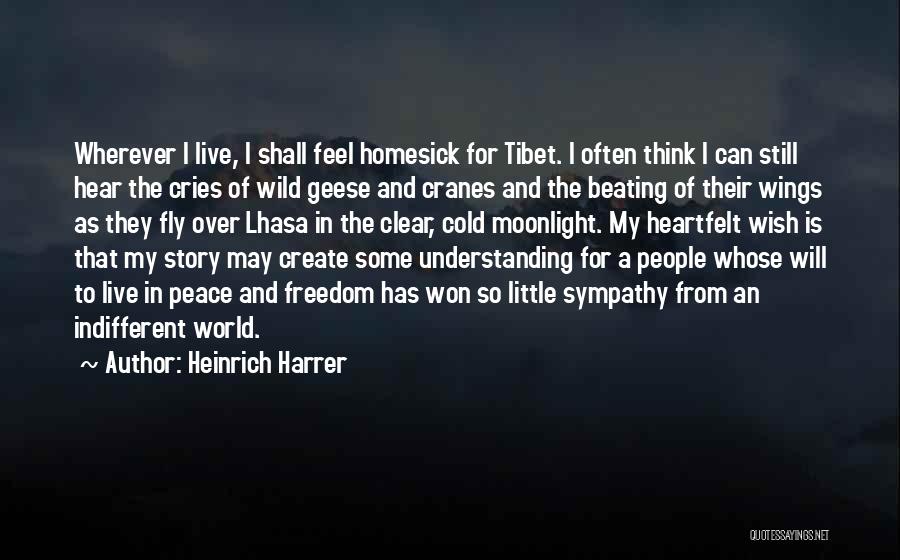 Wherever I live, I shall feel homesick for Tibet. I often think I can still hear the cries of wild geese and cranes and the beating of their wings as they fly over Lhasa in the clear, cold moonlight. My heartfelt wish is that my story may create some understanding for a people whose will to live in peace and freedom has won so little sympathy from an indifferent world.

~ Author: Heinrich Harrer

QUOTESSAYINGS.NET